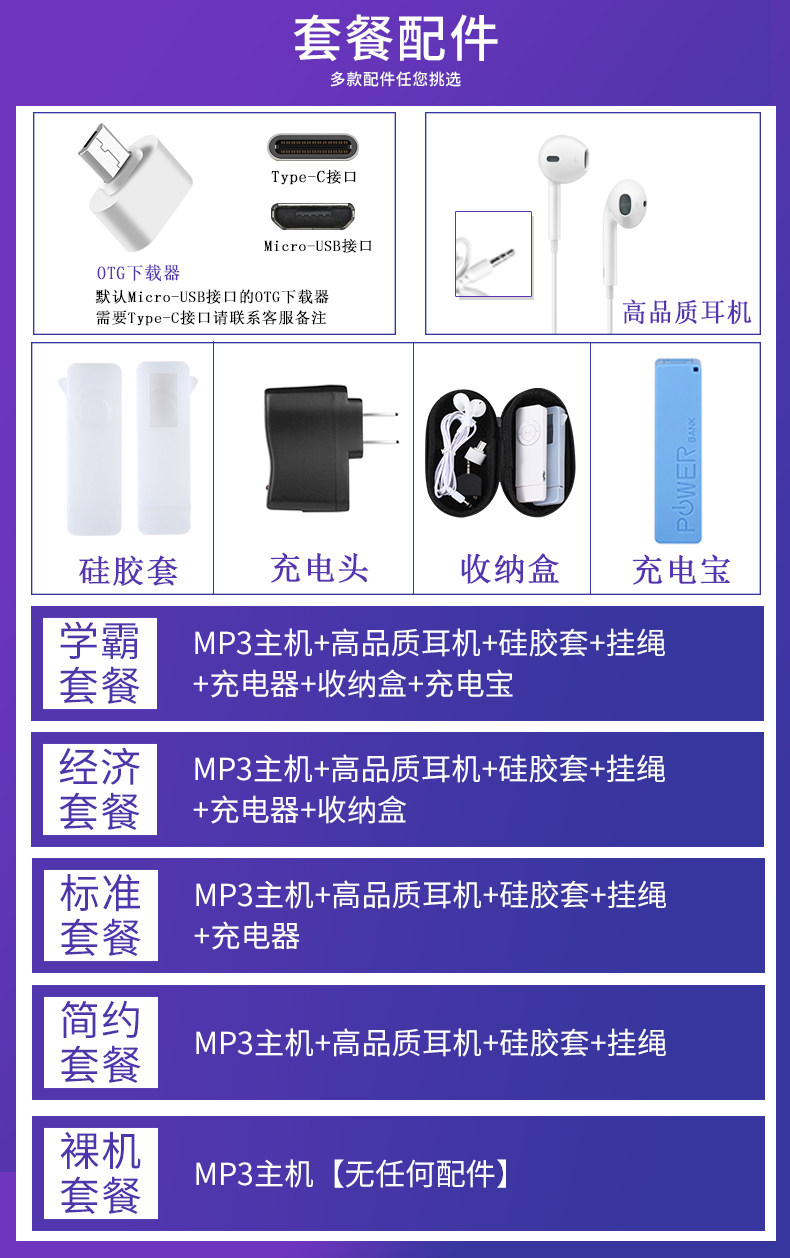 套餐配件
多款配件任您挑选

Type-C接口

Micro-USB接口

OTG下载器
默认Micro-USB接口的OTG下载器
需要Type-C接口请联系客服备注

高品质耳机

硅胶套

充电头

收纳盒

POWER BANK

充电宝

学霸套餐

MP3主机+高品质耳机+硅胶套+挂绳+充电器+收纳盒+充电宝

经济套餐

MP3主机+高品质耳机+硅胶套+挂绳+充电器+收纳盒

标准套餐

MP3主机+高品质耳机+硅胶套+挂绳+充电器

简约套餐

MP3主机+高品质耳机+硅胶套+挂绳

裸机套餐

MP3主机【无任何配件】